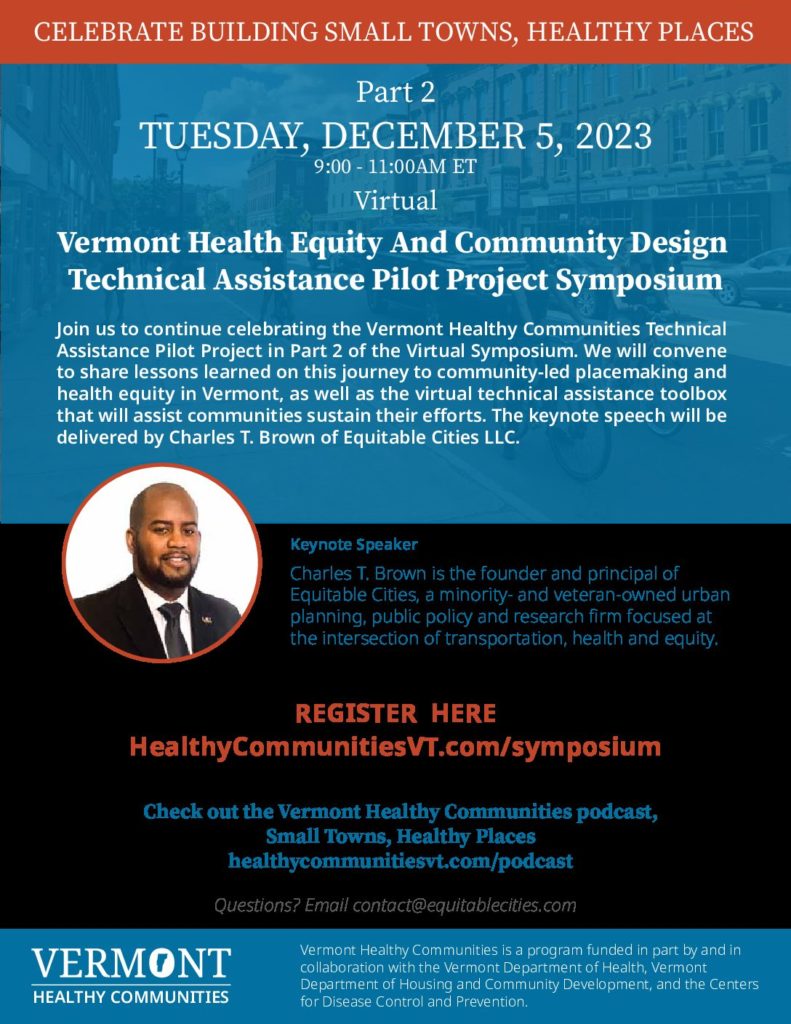 CELEBRATE BUILDING SMALL TOWNS, HEALTHY PLACES

Part 2
TUESDAY, DECEMBER 5, 2023
9:00 - 11:00AM ET
Virtual

Vermont Health Equity And Community Design Technical Assistance Pilot Project Symposium

Join us to continue celebrating the Vermont Healthy Communities Technical Assistance Pilot Project in Part 2 of the Virtual Symposium. We will convene to share lessons learned on this journey to community-led placemaking and health equity in Vermont, as well as the virtual technical assistance toolbox that will assist communities sustain their efforts. The keynote speech will be delivered by Charles T. Brown of Equitable Cities LLC.

Keynote Speaker
Charles T. Brown is the founder and principal of Equitable Cities, a minority- and veteran-owned urban planning, public policy and research firm focused at the intersection of transportation, health and equity.

REGISTER HERE
HealthyCommunitiesVT.com/symposium

Check out the Vermont Healthy Communities podcast, Small Towns, Healthy Places
healthycommunitiesvt.com/podcast

Questions? Email contact@equitablecities.com

VERMONT
HEALTHY COMMUNITIES

Vermont Healthy Communities is a program funded in part by and in collaboration with the Vermont Department of Health, Vermont Department of Housing and Community Development, and the Centers for Disease Control and Prevention.